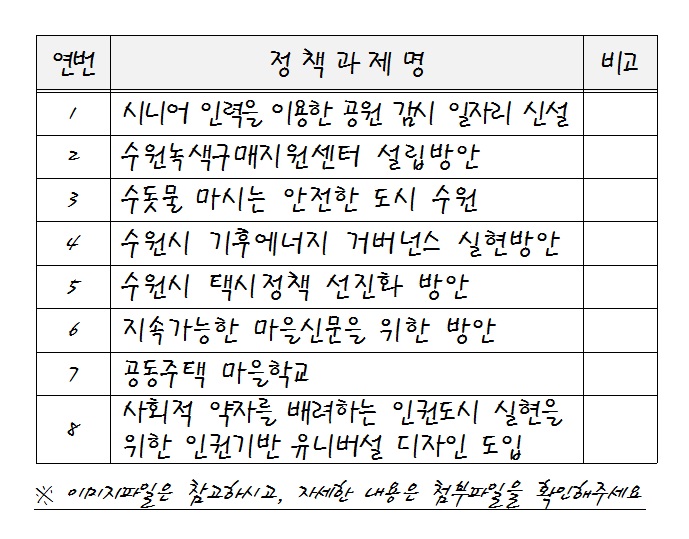 | 연번 | 정 책 과 제 명 | 비고 |
|---|---|---|
| 1 | 시니어 인력을 이용한 공원 감시 일자리 신설 | |
| 2 | 수원녹색구매지원센터 설립방안 | |
| 3 | 수돗물 마시는 안전한 도시 수원 | |
| 4 | 수원시 기후에너지 거버넌스 실현방안 | |
| 5 | 수원시 택시정책 선진화 방안 | |
| 6 | 지속가능한 마을신문을 위한 방안 | |
| 7 | 공동주택 마을학교 | |
| 8 | 사회적 약자를 배려하는 인권도시 실현을 위한 인권기반 유니버설 디자인 도입 | |

※ 이미지파일은 참고하시고, 자세한 내용은 첨부파일을 확인해주세요